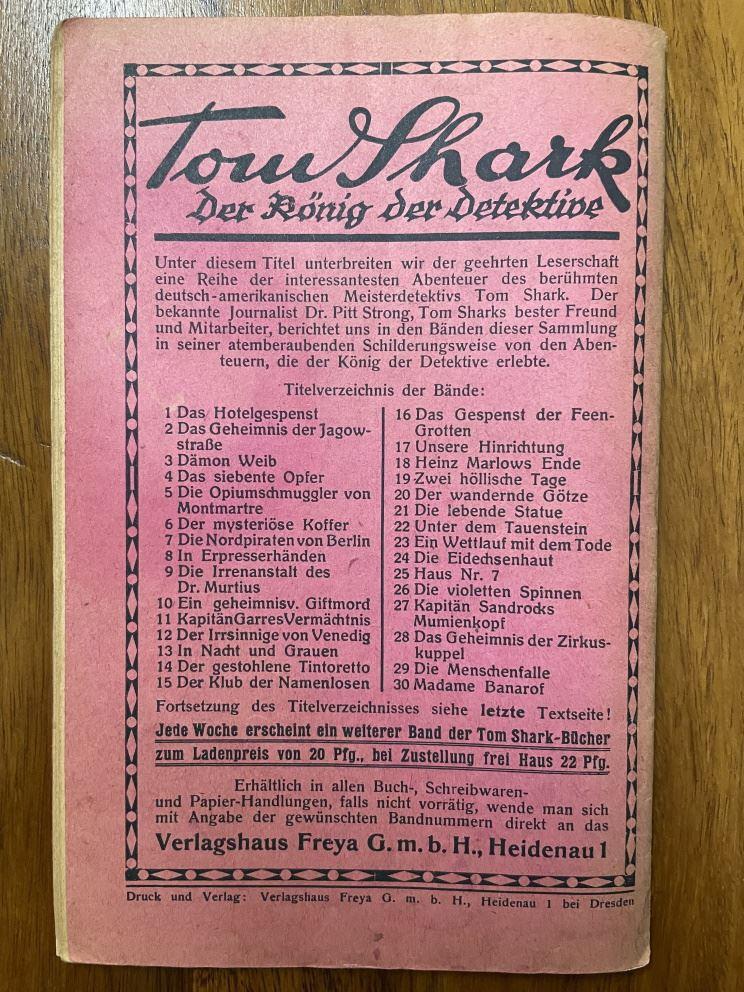 Tom Shark

Der König der Detektive

Unter diesem Titel unterbreiten wir der geehrten Leserschaft eine Reihe der interessantesten Abenteuer des berühmten deutsch-amerikanischen Meisterdetektivs Tom Shark. Der bekannte Journalist Dr. Pitt Strong, Tom Sharks bester Freund und Mitarbeiter, berichtet uns in den Bänden dieser Sammlung in seiner atemberaubenden Schilderungsweise von den Abenteuern, die der König der Detektive erlebte.

Titelverzeichnis der Bände:

1 Das Hotelgespenst
2 Das Geheimnis der Jagowstraße
3 Dämon Weib
4 Das siebente Opfer
5 Die Opiumschmuggler von Montmartre
6 Der mysteriöse Koffer
7 Die Nordpiraten von Berlin
8 In Erpresserhänden
9 Die Irrenanstalt des Dr. Murtius
10 Ein geheimnisv. Giftmord
11 Kapitän Garres Vermächtnis
12 Der Irrsinnige von Venedig
13 In Nacht und Grauen
14 Der gestohlene Tintoretto
15 Der Klub der Namenlosen

16 Das Gespenst der Feen-Grotten
17 Unsere Hinrichtung
18 Heinz Marlows Ende
19 Zwei höllische Tage
20 Der wandernde Götze
21 Die lebende Statue
22 Unter dem Tauenstein
23 Ein Wettlauf mit dem Tode
24 Die Eidechsenhaut
25 Haus Nr. 7
26 Die violetten Spinnen
27 Kapitän Sandrocks Mumienkopf
28 Das Geheimnis der Zirkuskuppel
29 Die Menschenfalle
30 Madame Banarof

Fortsetzung des Titelverzeichnisses siehe letzte Textseite!

Jede Woche erscheint ein weiterer Band der Tom Shark-Bücher zum Ladenpreis von 20 Pfg., bei Zustellung frei Haus 22 Pfg.

Erhältlich in allen Buch-, Schreibwaren- und Papier-Handlungen, falls nicht vorrätig, wende man sich mit Angabe der gewünschten Bandnummern direkt an das

Verlagshaus Freya G. m. b. H., Heidenau 1

Druck und Verlag: Verlagshaus Freya G. m. b. H., Heidenau 1 bei Dresden